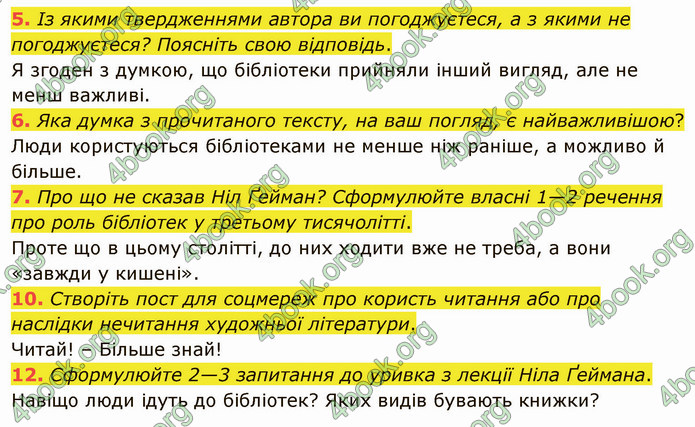 5. Із якими твердженнями автора ви погоджуєтеся, а з якими не погоджуєтеся? Поясніть свою відповідь.
Я згоден з думкою, що бібліотеки прийняли інший вигляд, але не менш важливі.
6. Яка думка з прочитаного тексту, на ваш погляд, є найважливішою?
Люди користуються бібліотеками не менше ніж раніше, а можливо й більше.
7. Про що не сказав Ніл Ґейман? Сформулюйте власні 1—2 речення про роль бібліотек у третьому тисячолітті.
Проте що в цьому столітті, до них ходити вже не треба, а вони «завжди у кишені».
10. Створіть пост для соцмереж про користь читання або про наслідки нечитання художньої літератури.
Читай! – Більше знай!
12. Сформулюйте 2—3 запитання до уривка з лекції Ніла Ґеймана.
Навіщо люди ідуть до бібліотек? Яких видів бувають книжки?

4book.org